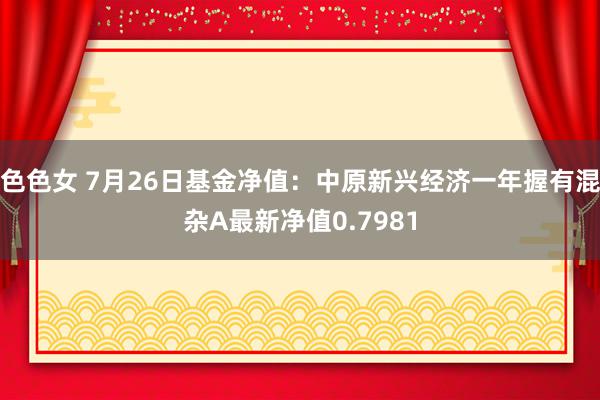 色色女 7月26日基金净值：中原新兴经济一年握有混杂A最新净值0.7981